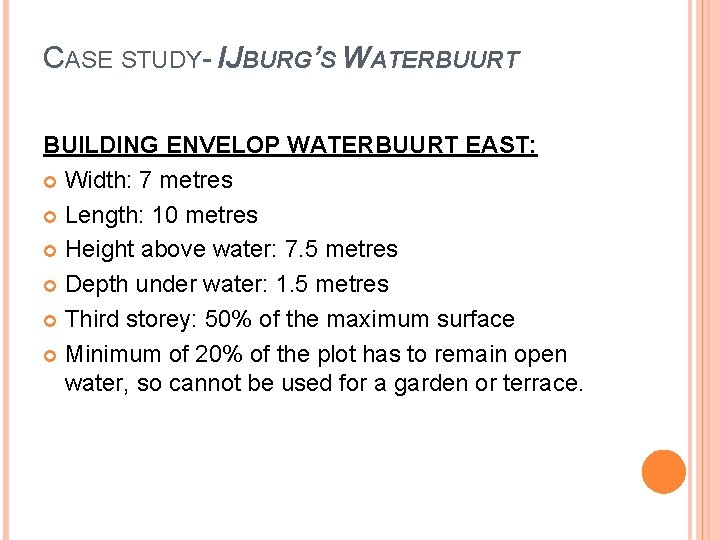 CASE STUDY- IJBURG'S WATERBUURT

BUILDING ENVELOP WATERBUURT EAST:

• Width: 7 metres
• Length: 10 metres
• Height above water: 7.5 metres
• Depth under water: 1.5 metres
• Third storey: 50% of the maximum surface
• Minimum of 20% of the plot has to remain open water, so cannot be used for a garden or terrace.